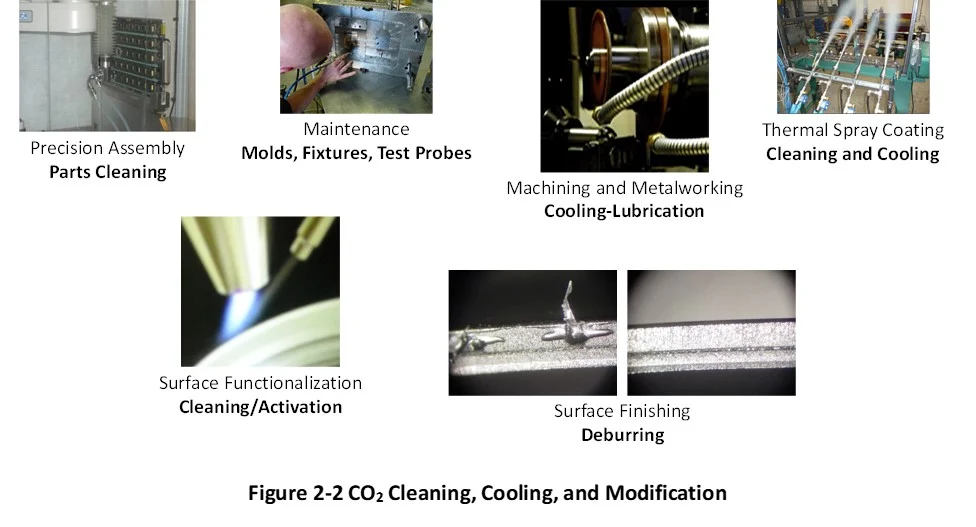 Precision Assembly
Parts Cleaning

Maintenance
Molds, Fixtures, Test Probes

Machining and Metalworking
Cooling-Lubrication

Thermal Spray Coating
Cleaning and Cooling

Surface Functionalization
Cleaning/Activation

Surface Finishing
Deburring

Figure 2-2 $CO_2$ Cleaning, Cooling, and Modification